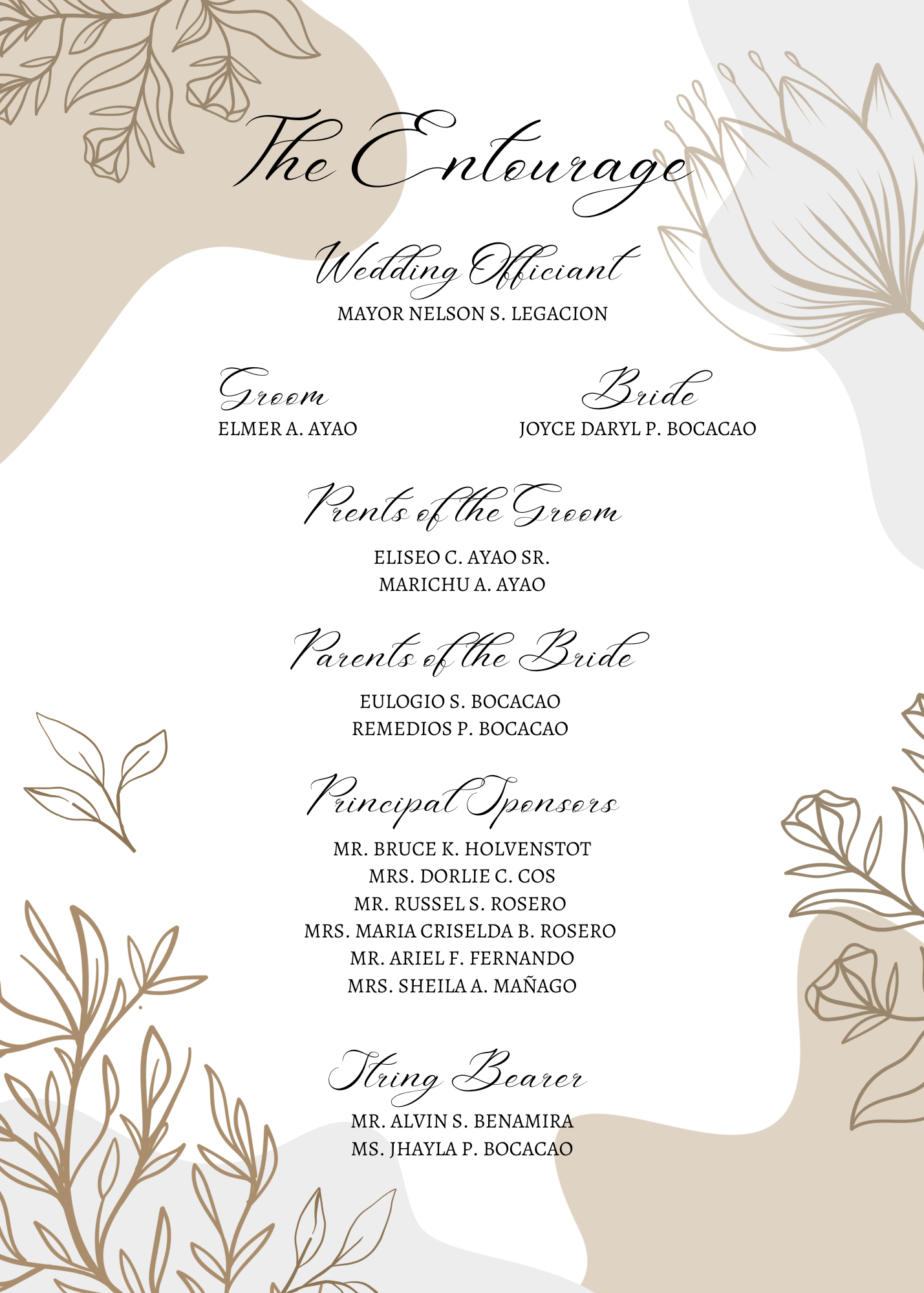 The Entourage

Wedding Officiant
MAYOR NELSON S. LEGACION

Groom
ELMER A. AYAO

Bride
JOYCE DARYL P. BOCACAO

Prents of the Groom
ELISEO C. AYAO SR.
MARICHU A. AYAO

Parents of the Bride
EULOGIO S. BOCACAO
REMEDIOS P. BOCACAO

Principal Sponsors
MR. BRUCE K. HOLVENSTOT
MRS. DORLIE C. COS
MR. RUSSEL S. ROSERO
MRS. MARIA CRISELDA B. ROSERO
MR. ARIEL F. FERNANDO
MRS. SHEILA A. MAÑAGO

String Bearer
MR. ALVIN S. BENAMIRA
MS. JHAYLA P. BOCACAO